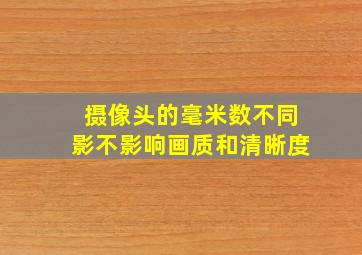 摄像头的毫米数不同
影不影响画质和清晰度